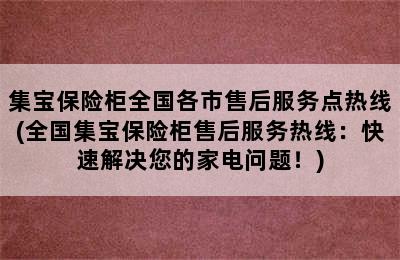 集宝保险柜全国各市售后服务点热线(全国集宝保险柜售后服务热线：快速解决您的家电问题！)